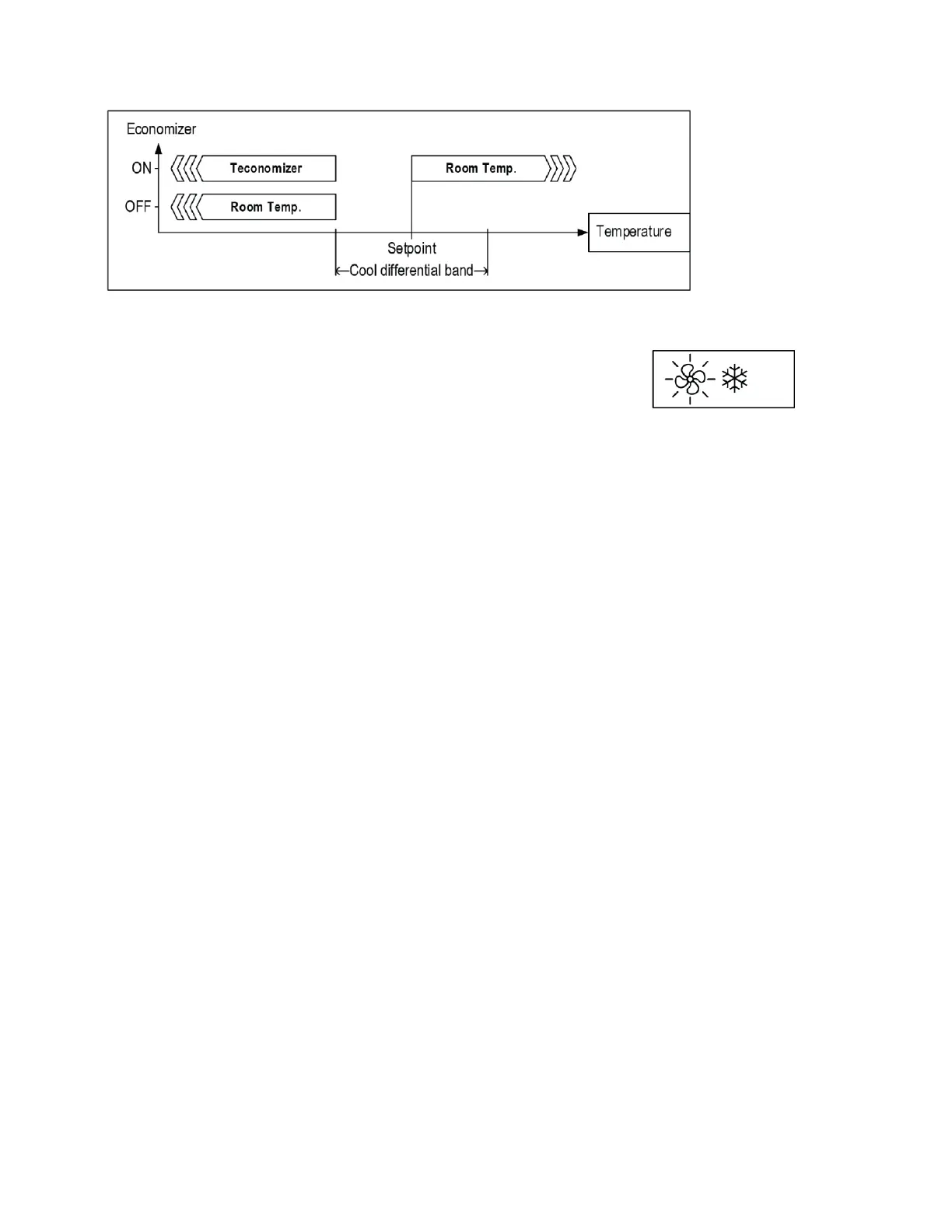 Economizer

ON

OFF

Teconomizer

Room Temp.

Room Temp.

Temperature

Setpoint

Cool differential band